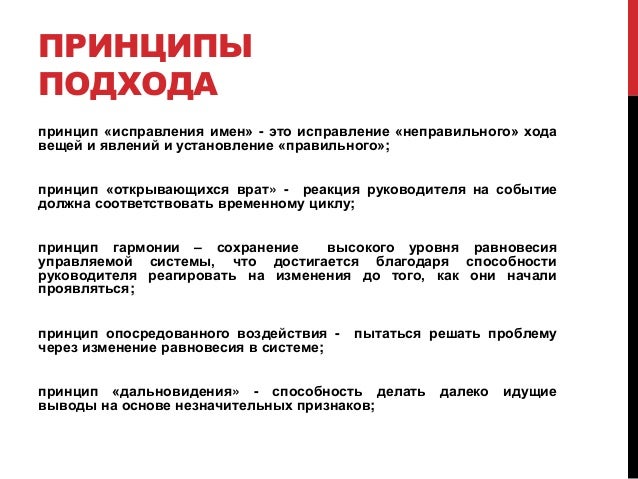 ПРИНЦИПЫ ПОДХОДА

принцип «исправления имен» - это исправление «неправильного» хода вещей и явлений и установление «правильного»;

принцип «открывающихся врат» - реакция руководителя на событие должна соответствовать временному циклу;

принцип гармонии – сохранение высокого уровня равновесия управляемой системы, что достигается благодаря способности руководителя реагировать на изменения до того, как они начали проявляться;

принцип опосредованного воздействия - пытаться решать проблему через изменение равновесия в системе;

принцип «дальновидения» - способность делать далеко идущие выводы на основе незначительных признаков;